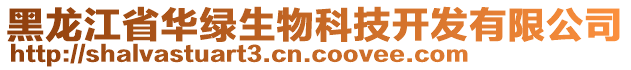 黑龙江省华绿生物科技开发有限公司
http://shalvastuart3.cn.coovee.com